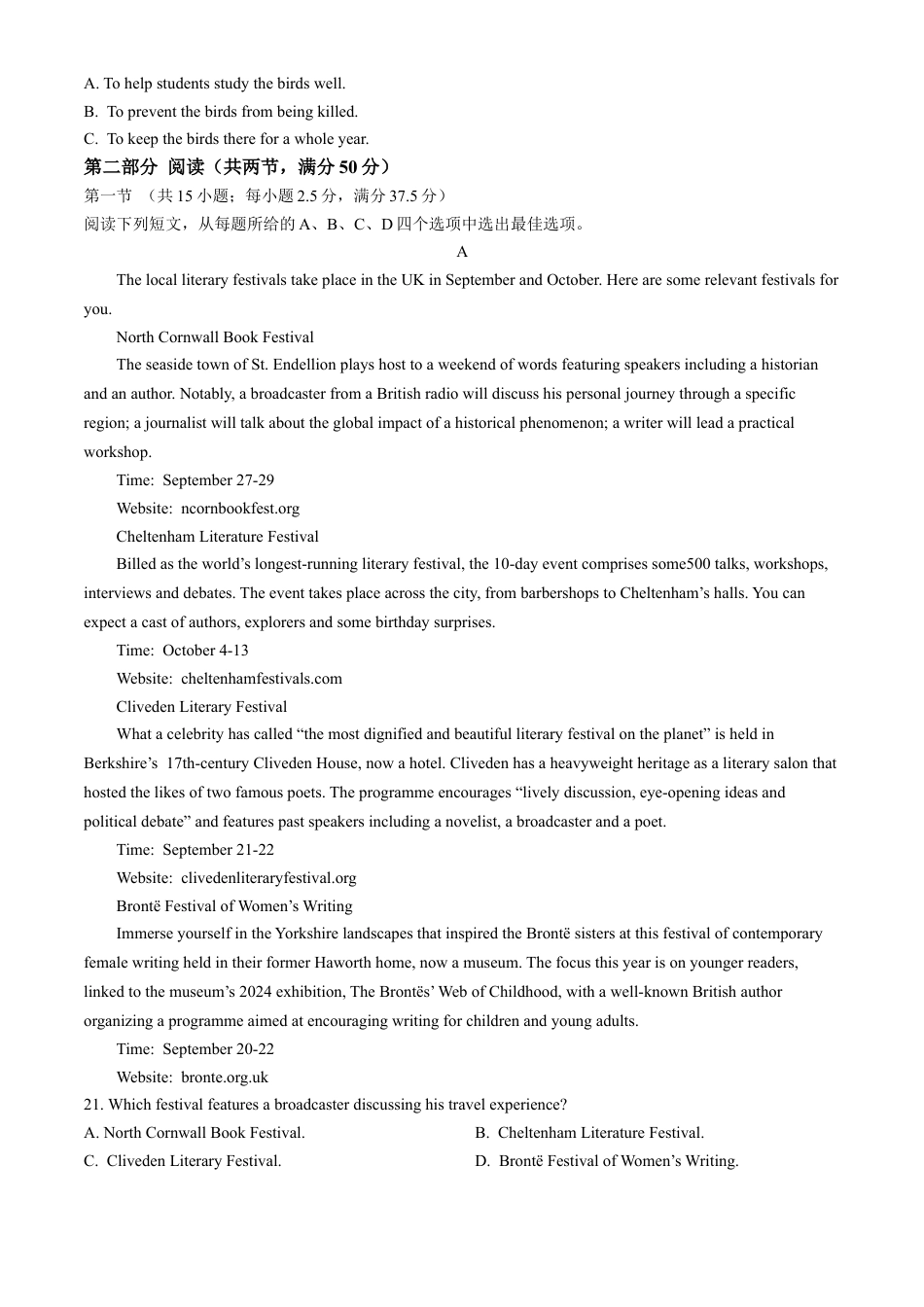 A. To help students study the birds well.
B. To prevent the birds from being killed.
C. To keep the birds there for a whole year.
第二部分 阅读（共两节，满分 50 分）
第一节 （共 15 小题；每小题 2.5 分，满分 37.5 分）
阅读下列短文，从每题所给的 A、B、C、D 四个选项中选出最佳选项。

A

The local literary festivals take place in the UK in September and October. Here are some relevant festivals for you.

North Cornwall Book Festival

The seaside town of St. Endellion plays host to a weekend of words featuring speakers including a historian and an author. Notably, a broadcaster from a British radio will discuss his personal journey through a specific region; a journalist will talk about the global impact of a historical phenomenon; a writer will lead a practical workshop.

Time: September 27-29

Website: ncornbookfest.org

Cheltenham Literature Festival

Billed as the world’s longest-running literary festival, the 10-day event comprises some500 talks, workshops, interviews and debates. The event takes place across the city, from barbershops to Cheltenham’s halls. You can expect a cast of authors, explorers and some birthday surprises.

Time: October 4-13

Website: cheltenhamfestivals.com

Cliveden Literary Festival

What a celebrity has called “the most dignified and beautiful literary festival on the planet” is held in Berkshire’s 17th-century Cliveden House, now a hotel. Cliveden has a heavyweight heritage as a literary salon that hosted the likes of two famous poets. The programme encourages “lively discussion, eye-opening ideas and political debate” and features past speakers including a novelist, a broadcaster and a poet.

Time: September 21-22

Website: clivedenliteraryfestival.org

Brontë Festival of Women’s Writing

Immerse yourself in the Yorkshire landscapes that inspired the Brontë sisters at this festival of contemporary female writing held in their former Haworth home, now a museum. The focus this year is on younger readers, linked to the museum’s 2024 exhibition, The Brontës’ Web of Childhood, with a well-known British author organizing a programme aimed at encouraging writing for children and young adults.

Time: September 20-22

Website: bronte.org.uk

21. Which festival features a broadcaster discussing his travel experience?
A. North Cornwall Book Festival.
B. Cheltenham Literature Festival.
C. Cliveden Literary Festival.
D. Brontë Festival of Women’s Writing.